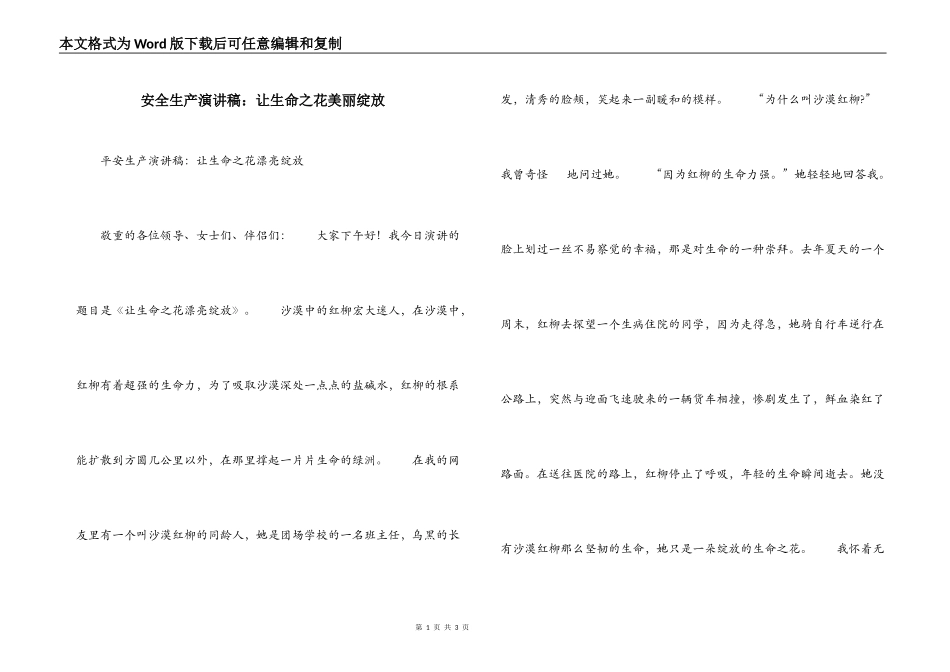 本文格式为Word版下载后可任意编辑和复制

安全生产演讲稿：让生命之花美丽绽放

平安生产演讲稿：让生命之花漂亮绽放

敬重的各位领导、女士们、伴侣们：　　大家下午好！我今日演讲的题目是《让生命之花漂亮绽放》。　　沙漠中的红柳宏大迷人，在沙漠中，红柳有着超强的生命力，为了吸取沙漠深处一点点的盐碱水，红柳的根系能扩散到方圆几公里以外，在那里撑起一片片生命的绿洲。　　在我的网友里有一个叫沙漠红柳的同龄人，她是团场学校的一名班主任，乌黑的长发，清秀的脸颊，笑起来一副暖和的模样。　　“为什么叫沙漠红柳?”我曾奇怪　地问过她。　　“因为红柳的生命力强。”她轻轻地回答我。脸上划过一丝不易察觉的幸福，那是对生命的一种崇拜。去年夏天的一个周末，红柳去探望一个生病住院的同学，因为走得急，她骑自行车逆行在公路上，突然与迎面飞速驶来的一辆货车相撞，惨剧发生了，鲜血染红了路面。在送往医院的路上，红柳停止了呼吸，年轻的生命瞬间逝去。她没有沙漠红柳那么坚韧的生命，她只是一朵绽放的生命之花。　　我怀着无

第 1 页 共 3 页